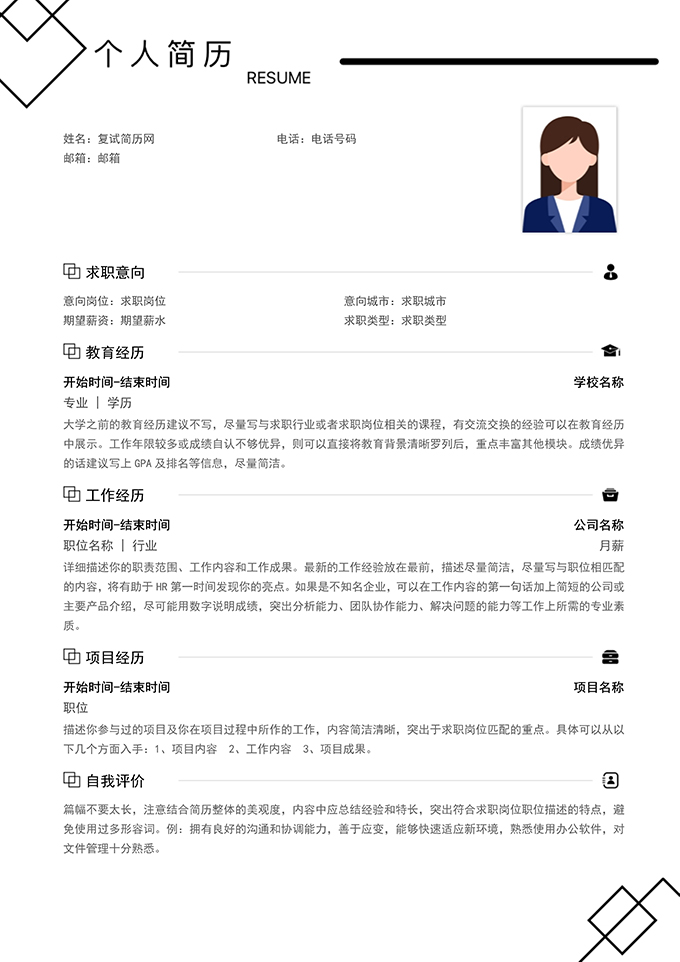 个人简历
RESUME

姓名：复试简历网
电话：电话号码
邮箱：邮箱

求职意向

意向岗位：求职岗位
意向城市：求职城市
期望薪资：期望薪水
求职类型：求职类型

教育经历

开始时间-结束时间
学校名称
专业 | 学历
大学之前的教育经历建议不写，尽量写与求职行业或者求职岗位相关的课程，有交流交换的经验可以在教育经历中展示。工作年限较多或成绩自认不够优异，则可以直接将教育背景清晰罗列后，重点丰富其他模块。成绩优异的话建议写上 GPA 及排名等信息，尽量简洁。

工作经历

开始时间-结束时间
公司名称
职位名称 | 行业
月薪
详细描述你的职责范围、工作内容和工作成果。最新的工作经验放在最前，描述尽量简洁，尽量写与职位相匹配的内容，将有助于 HR 第一时间发现你的亮点。如果是不知名企业，可以在工作内容的第一句话加上简短的公司或主要产品介绍，尽可能用数字说明成绩，突出分析能力、团队协作能力、解决问题的能力等工作上所需的专业素质。

项目经历

开始时间-结束时间
项目名称
职位
描述你参与过的项目及你在项目过程中所作的工作，内容简洁清晰，突出于求职岗位匹配的重点。具体可以从以下几个方面入手：1、项目内容 2、工作内容 3、项目成果。

自我评价

篇幅不要太长，注意结合简历整体的美观度，内容中应总结经验和特长，突出符合求职岗位职位描述的特点，避免使用过多形容词。例：拥有良好的沟通和协调能力，善于应变，能够快速适应新环境，熟悉使用办公软件，对文件管理十分熟悉。